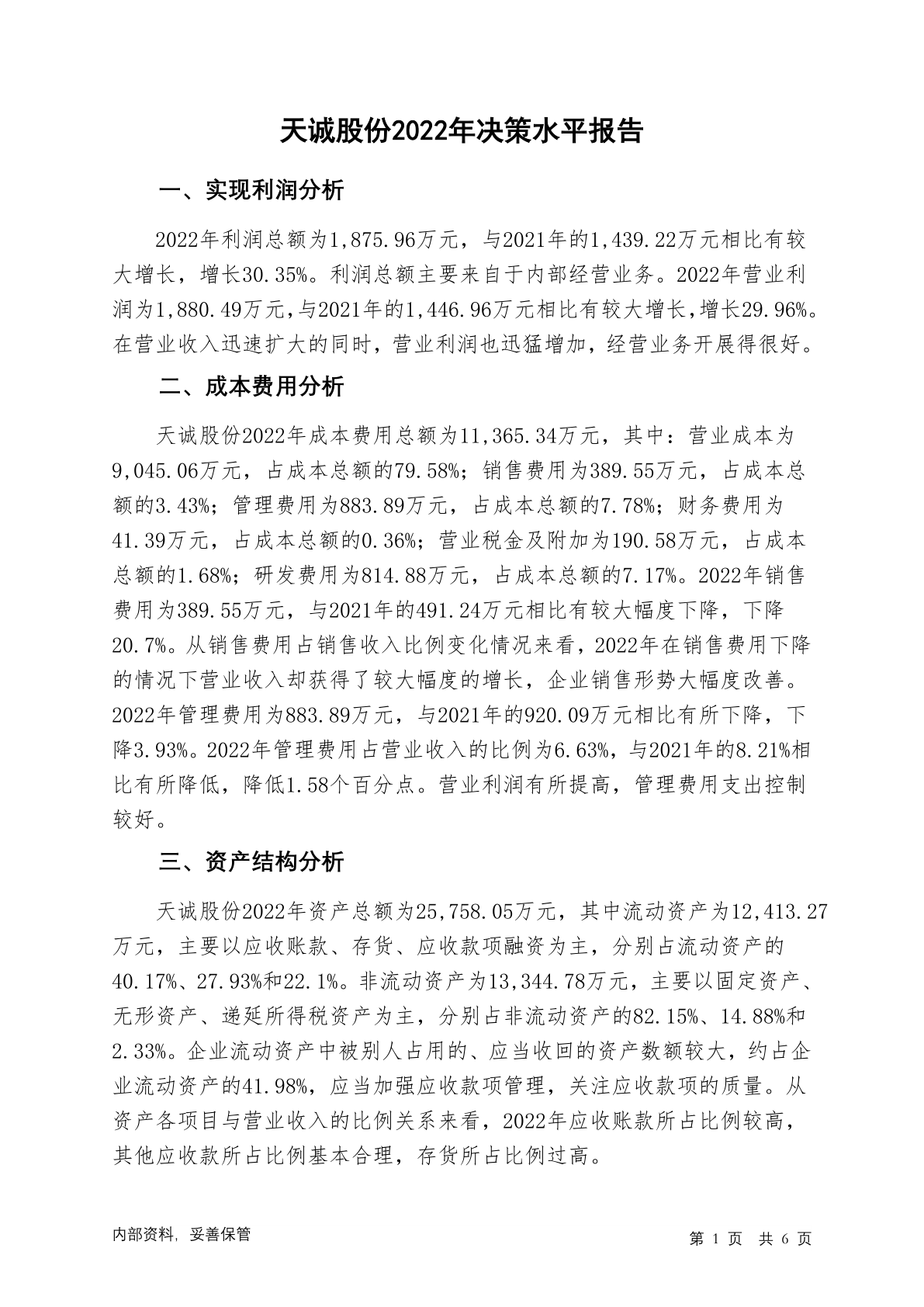 天诚股份2022年决策水平报告

一、实现利润分析

2022年利润总额为1,875.96万元，与2021年的1,439.22万元相比有较大增长，增长30.35%。利润总额主要来自于内部经营业务。2022年营业利润为1,880.49万元，与2021年的1,446.96万元相比有较大增长，增长29.96%。在营业收入迅速扩大的同时，营业利润也迅猛增加，经营业务开展得很好。

二、成本费用分析

天诚股份2022年成本费用总额为11,365.34万元，其中：营业成本为9,045.06万元，占成本总额的79.58%；销售费用为389.55万元，占成本总额的3.43%；管理费用为883.89万元，占成本总额的7.78%；财务费用为41.39万元，占成本总额的0.36%；营业税金及附加为190.58万元，占成本总额的1.68%；研发费用为814.88万元，占成本总额的7.17%。2022年销售费用为389.55万元，与2021年的491.24万元相比有较大幅度下降，下降20.7%。从销售费用占销售收入比例变化情况来看，2022年在销售费用下降的情况下营业收入却获得了较大幅度的增长，企业销售形势大幅度改善。2022年管理费用为883.89万元，与2021年的920.09万元相比有所下降，下降3.93%。2022年管理费用占营业收入的比例为6.63%，与2021年的8.21%相比有所降低，降低1.58个百分点。营业利润有所提高，管理费用支出控制较好。

三、资产结构分析

天诚股份2022年资产总额为25,758.05万元，其中流动资产为12,413.27万元，主要以应收账款、存货、应收款项融资为主，分别占流动资产的40.17%、27.93%和22.1%。非流动资产为13,344.78万元，主要以固定资产、无形资产、递延所得税资产为主，分别占非流动资产的82.15%、14.88%和2.33%。企业流动资产中被别人占用的、应当收回的资产数额较大，约占企业流动资产的41.98%，应当加强应收款项管理，关注应收款项的质量。从资产各项目与营业收入的比例关系来看，2022年应收账款所占比例较高，其他应收款所占比例基本合理，存货所占比例过高。

内部资料，妥善保管

第 1 页 共 6 页